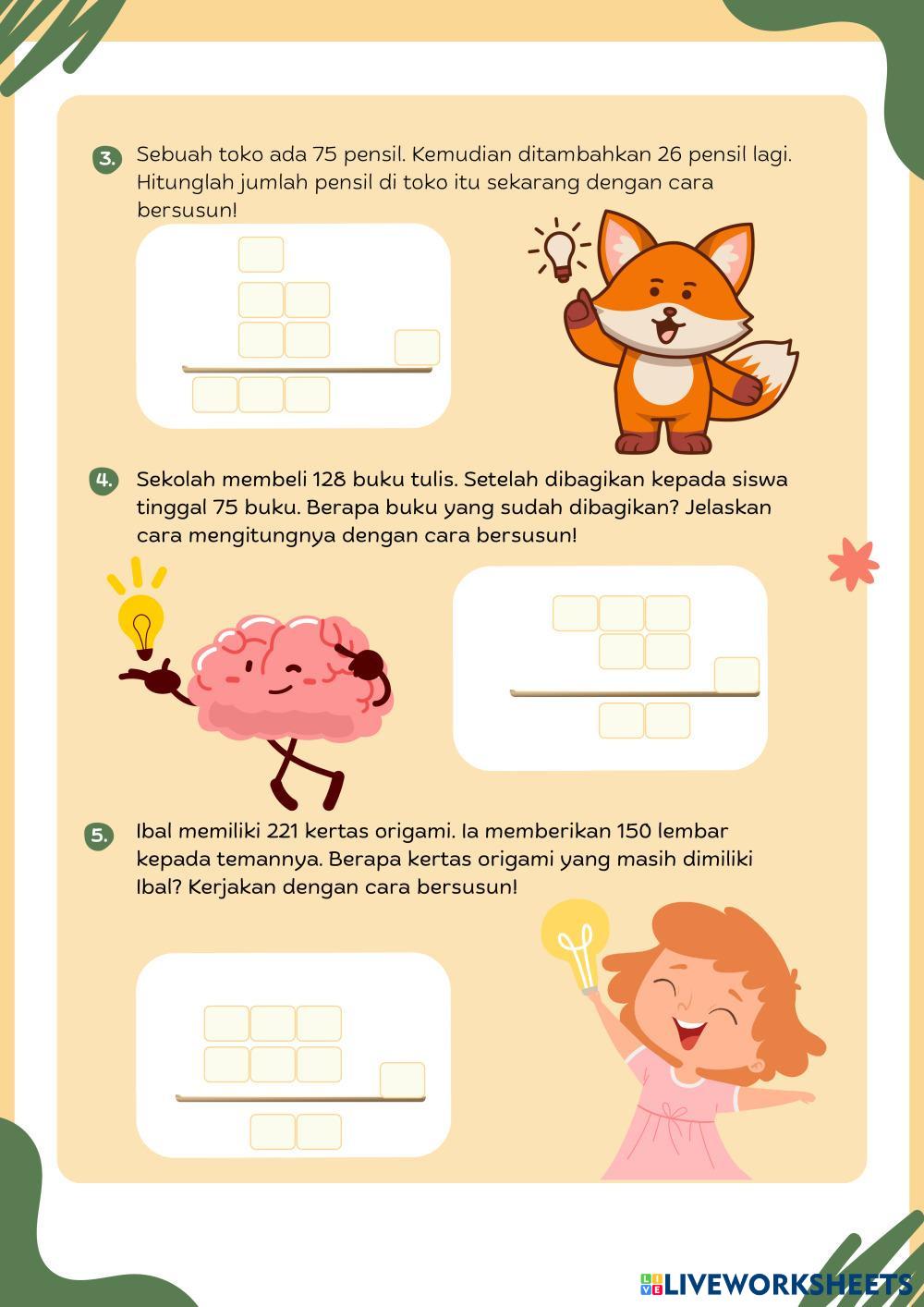 3. Sebuah toko ada 75 pensil. Kemudian ditambahkan 26 pensil lagi. Hitunglah jumlah pensil di toko itu sekarang dengan cara bersusun!

4. Sekolah membeli 128 buku tulis. Setelah dibagikan kepada siswa tinggal 75 buku. Berapa buku yang sudah dibagikan? Jelaskan cara mengitungnya dengan cara bersusun!

5. Ibal memiliki 221 kertas origami. Ia memberikan 150 lembar kepada temannya. Berapa kertas origami yang masih dimiliki Ibal? Kerjakan dengan cara bersusun!

LIVEWORKSHEETS